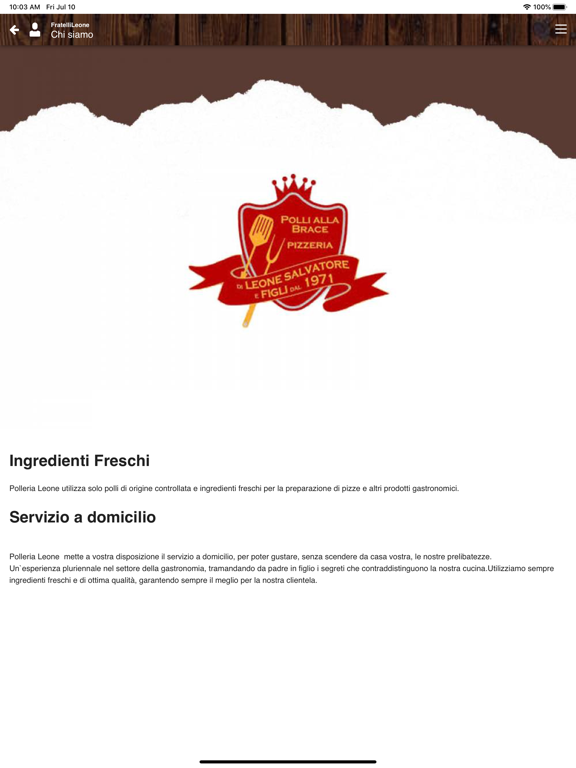 10:03 AM Fri Jul 10

100%

FratelliLeone
Chi siamo

POLLI ALLA BRACE
PIZZERIA
DI LEONE SALVATORE E FIGLI DAL 1971

Ingredienti Freschi

Polleria Leone utilizza solo polli di origine controllata e ingredienti freschi per la preparazione di pizze e altri prodotti gastronomici.

Servizio a domicilio

Polleria Leone mette a vostra disposizione il servizio a domicilio, per poter gustare, senza scendere da casa vostra, le nostre prelibatezze.
Un`esperienza pluriennale nel settore della gastronomia, tramandando da padre in figlio i segreti che contraddistinguono la nostra cucina.Utilizziamo sempre ingredienti freschi e di ottima qualità, garantendo sempre il meglio per la nostra clientela.